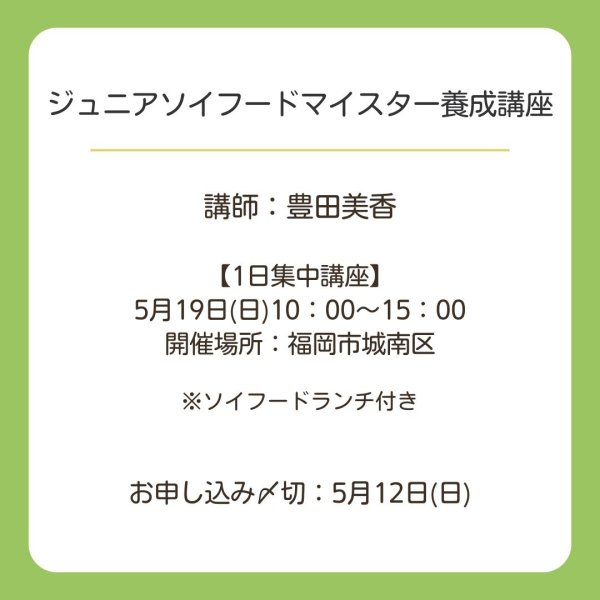 ジュニアソイフードマイスター養成講座

講師：豊田美香

【1日集中講座】
5月19日(日)10：00～15：00
開催場所：福岡市城南区

※ソイフードランチ付き

お申し込み〆切：5月12日(日)